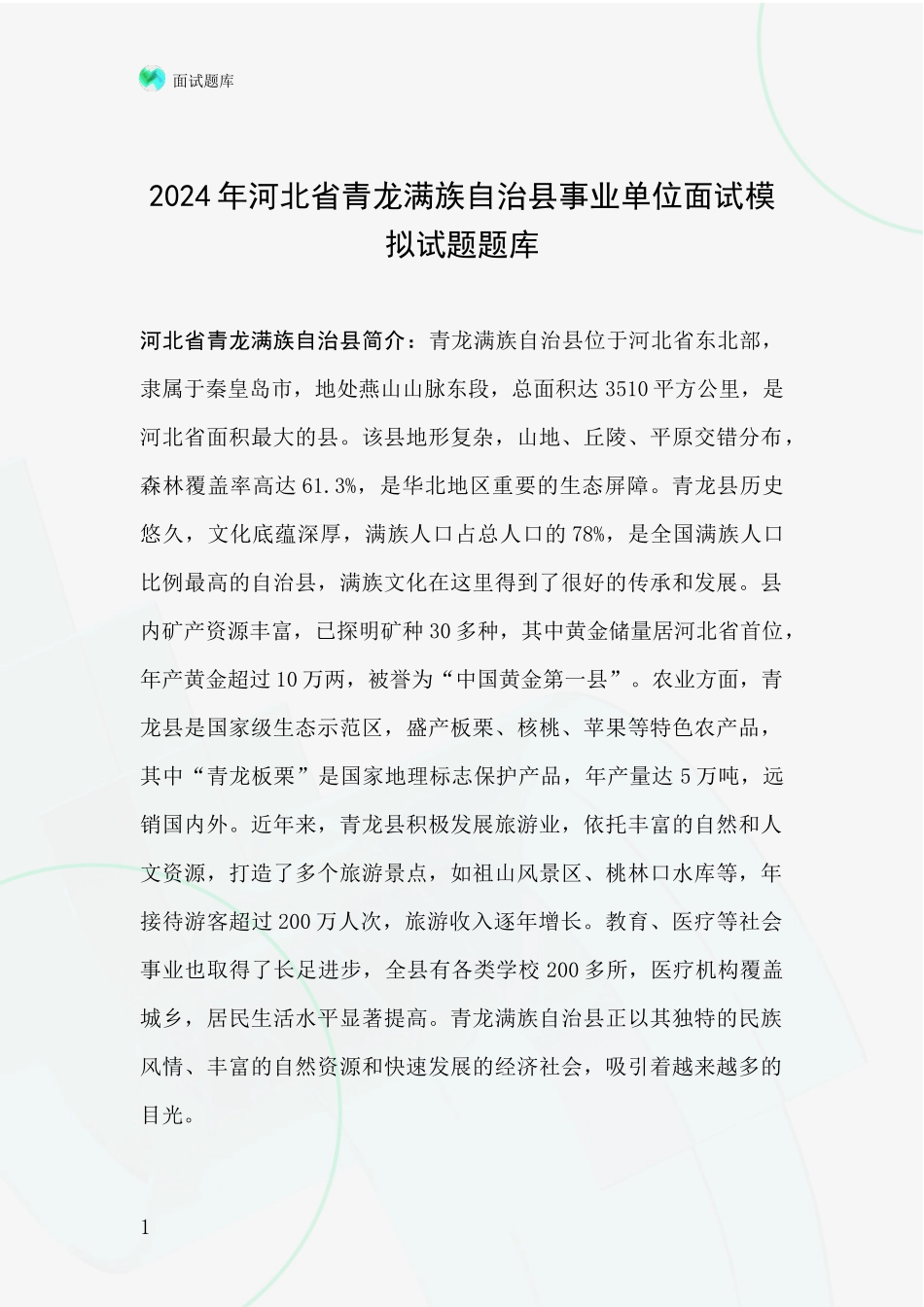 面试题库

2024年河北省青龙满族自治县事业单位面试模拟试题题库

河北省青龙满族自治县简介：青龙满族自治县位于河北省东北部，隶属于秦皇岛市，地处燕山山脉东段，总面积达3510平方公里，是河北省面积最大的县。该县地形复杂，山地、丘陵、平原交错分布，森林覆盖率高达61.3%，是华北地区重要的生态屏障。青龙县历史悠久，文化底蕴深厚，满族人口占总人口的78%，是全国满族人口比例最高的自治县，满族文化在这里得到了很好的传承和发展。县内矿产资源丰富，已探明矿种30多种，其中黄金储量居河北省首位，年产黄金超过10万两，被誉为“中国黄金第一县”。农业方面，青龙县是国家级生态示范区，盛产板栗、核桃、苹果等特色农产品，其中“青龙板栗”是国家地理标志保护产品，年产量达5万吨，远销国内外。近年来，青龙县积极发展旅游业，依托丰富的自然和人文资源，打造了多个旅游景点，如祖山风景区、桃林口水库等，年接待游客超过200万人次，旅游收入逐年增长。教育、医疗等社会事业也取得了长足进步，全县有各类学校200多所，医疗机构覆盖城乡，居民生活水平显著提高。青龙满族自治县正以其独特的民族风情、丰富的自然资源和快速发展的经济社会，吸引着越来越多的目光。

1